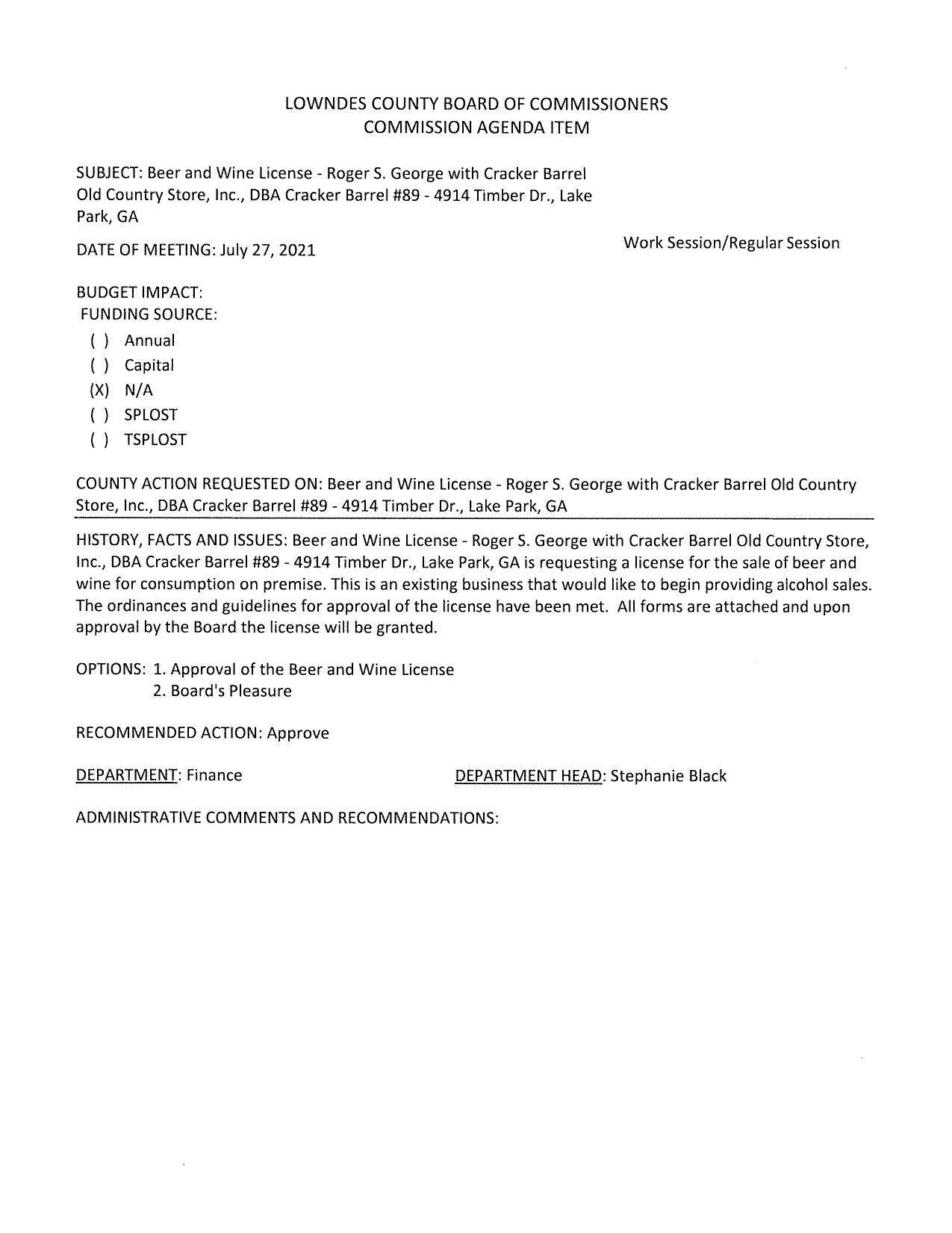 LOWNDES COUNTY BOARD OF COMMISSIONERS
COMMISSION AGENDA ITEM

SUBJECT: Beer and Wine License - Roger S. George with Cracker Barrel Old Country Store, Inc., DBA Cracker Barrel #89 - 4914 Timber Dr., Lake Park, GA

DATE OF MEETING: July 27, 2021

Work Session/Regular Session

BUDGET IMPACT:
FUNDING SOURCE:
( ) Annual
( ) Capital
(X) N/A
( ) SPLOST
( ) TSPLOST

COUNTY ACTION REQUESTED ON: Beer and Wine License - Roger S. George with Cracker Barrel Old Country Store, Inc., DBA Cracker Barrel #89 - 4914 Timber Dr., Lake Park, GA

HISTORY, FACTS AND ISSUES: Beer and Wine License - Roger S. George with Cracker Barrel Old Country Store, Inc., DBA Cracker Barrel #89 - 4914 Timber Dr., Lake Park, GA is requesting a license for the sale of beer and wine for consumption on premise. This is an existing business that would like to begin providing alcohol sales. The ordinances and guidelines for approval of the license have been met. All forms are attached and upon approval by the Board the license will be granted.

OPTIONS: 1. Approval of the Beer and Wine License
2. Board's Pleasure

RECOMMENDED ACTION: Approve

DEPARTMENT: Finance

DEPARTMENT HEAD: Stephanie Black

ADMINISTRATIVE COMMENTS AND RECOMMENDATIONS: